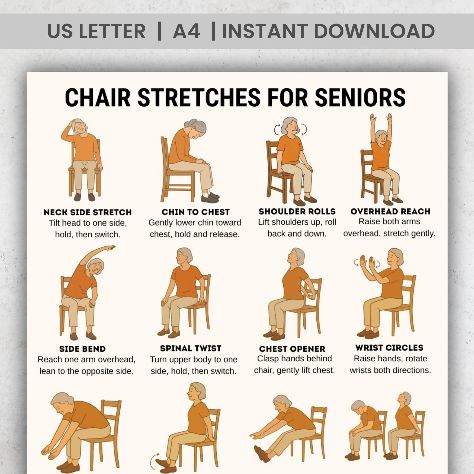 US LETTER | A4 | INSTANT DOWNLOAD

CHAIR STRETCHES FOR SENIORS

NECK SIDE STRETCH
Tilt head to one side, hold, then switch.

CHIN TO CHEST
Gently lower chin toward chest, hold and release.

SHOULDER ROLLS
Lift shoulders up, roll back and down.

OVERHEAD REACH
Raise both arms overhead, stretch gently.

SIDE BEND
Reach one arm overhead, lean to the opposite side.

SPINAL TWIST
Turn upper body to one side, hold, then switch.

CHEST OPENER
Clasp hands behind chair, gently lift chest.

WRIST CIRCLES
Raise hands, rotate wrists both directions.